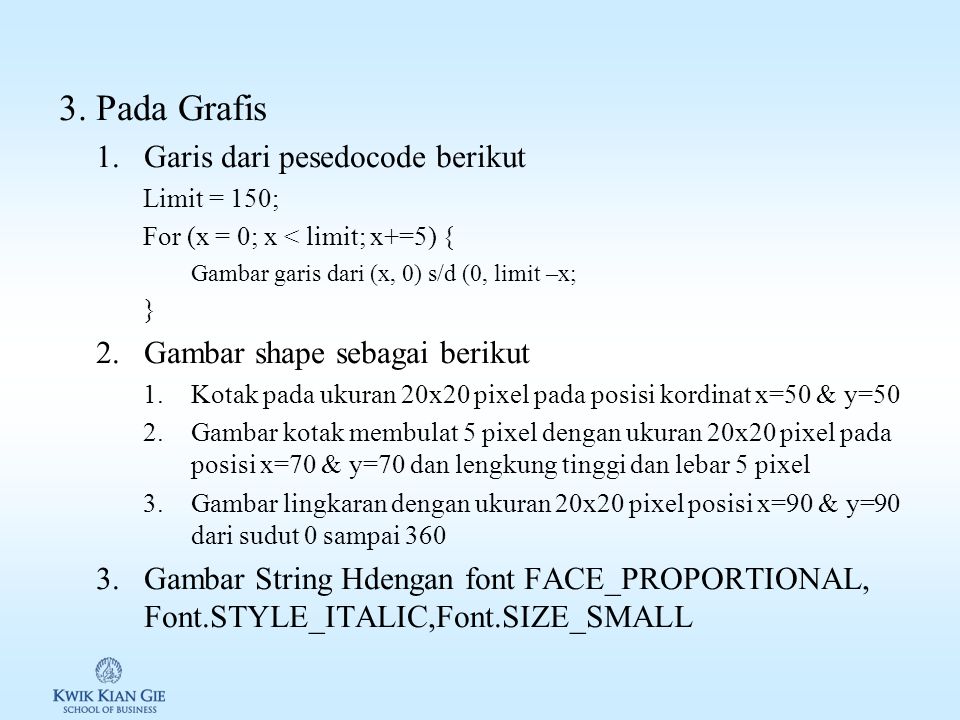 3. Pada Grafis

1. Garis dari pesedocode berikut

Limit = 150;

For (x = 0; x < limit; x+=5) {

Gambar garis dari (x, 0) s/d (0, limit –x;

}

2. Gambar shape sebagai berikut

1. Kotak pada ukuran 20x20 pixel pada posisi kordinat x=50 & y=50

2. Gambar kotak membulat 5 pixel dengan ukuran 20x20 pixel pada posisi x=70 & y=70 dan lengkung tinggi dan lebar 5 pixel

3. Gambar lingkaran dengan ukuran 20x20 pixel posisi x=90 & y=90 dari sudut 0 sampai 360

3. Gambar String Hdengan font FACE_PROPORTIONAL, Font.STYLE_ITALIC,Font.SIZE_SMALL

KWIK KIAN GIE
SCHOOL OF BUSINESS